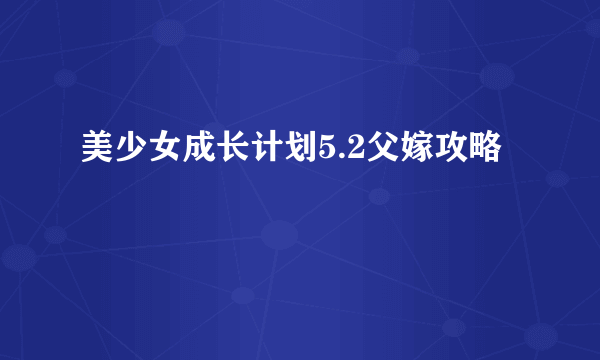 美少女成长计划5.2父嫁攻略